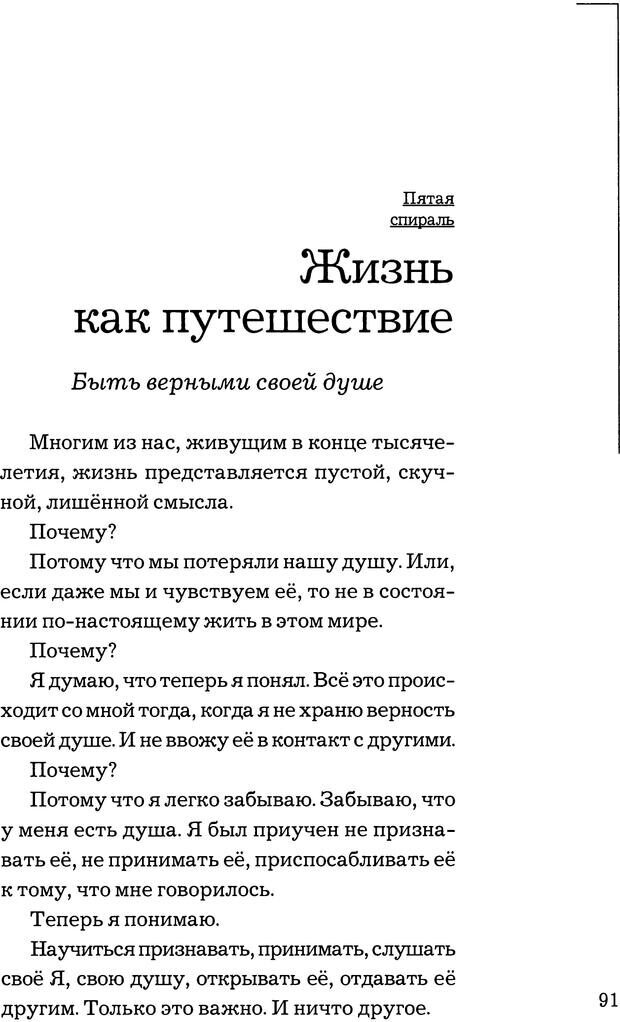 Пятая спираль

Жизнь как путешествие

Быть верными своей душе

Многим из нас, живущим в конце тысячелетия, жизнь представляется пустой, скучной, лишённой смысла.

Почему?

Потому что мы потеряли нашу душу. Или, если даже мы и чувствуем её, то не в состоянии по-настоящему жить в этом мире.

Почему?

Я думаю, что теперь я понял. Всё это происходит со мной тогда, когда я не храню верность своей душе. И не ввожу её в контакт с другими.

Почему?

Потому что я легко забываю. Забываю, что у меня есть душа. Я был приучен не признавать её, не принимать её, приспосабливать её к тому, что мне говорилось.

Теперь я понимаю.

Научиться признавать, принимать, слушать своё Я, свою душу, открывать её, отдавать её другим. Только это важно. И ничто другое.

91